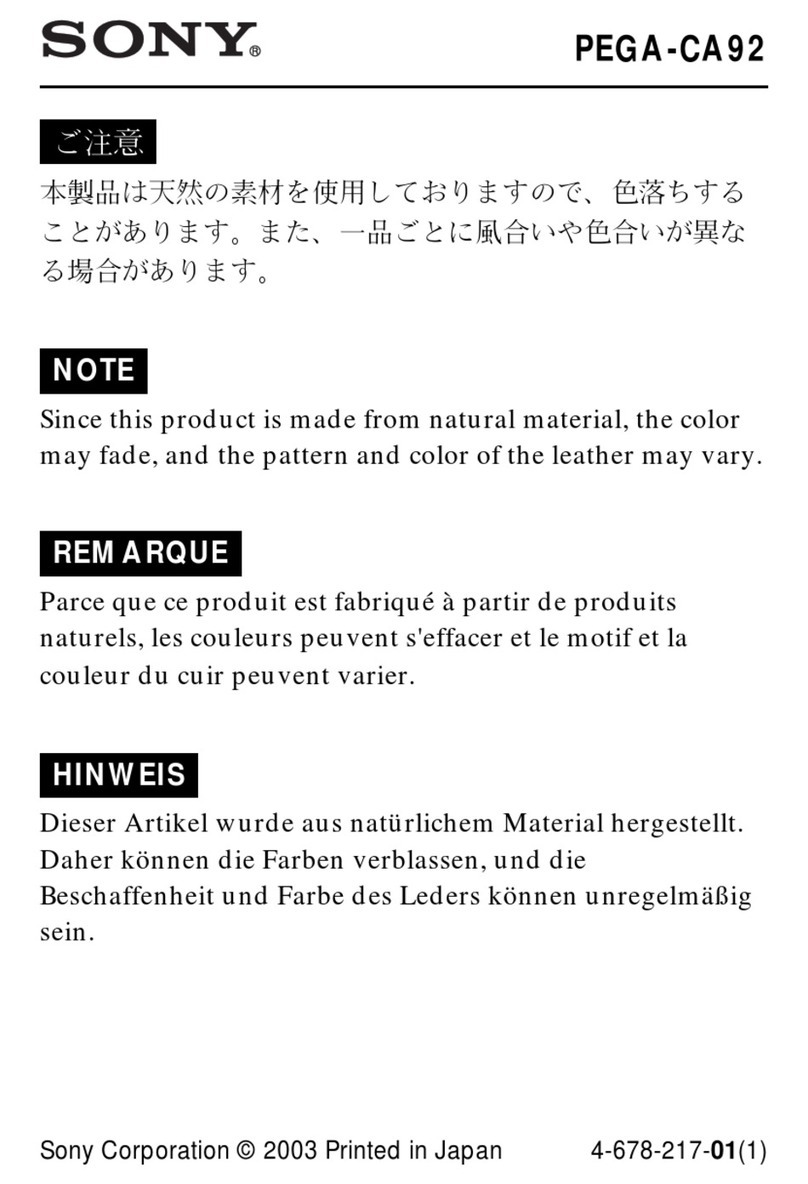 SONY®

PEGA-CA92

ご注意

本製品は天然の素材を使用しておりますので、色落ちすることがあります。また、一品ごとに風合いや色合いが異なる場合があります。

NOTE

Since this product is made from natural material, the color may fade, and the pattern and color of the leather may vary.

REMARQUE

Parce que ce produit est fabriqué à partir de produits naturels, les couleurs peuvent s'effacer et le motif et la couleur du cuir peuvent varier.

HINWEIS

Dieser Artikel wurde aus natürlichem Material hergestellt. Daher können die Farben verblassen, und die Beschaffenheit und Farbe des Leders können unregelmäßig sein.

Sony Corporation © 2003 Printed in Japan

4-678-217-01(1)